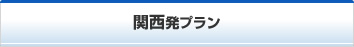 関西発プラン